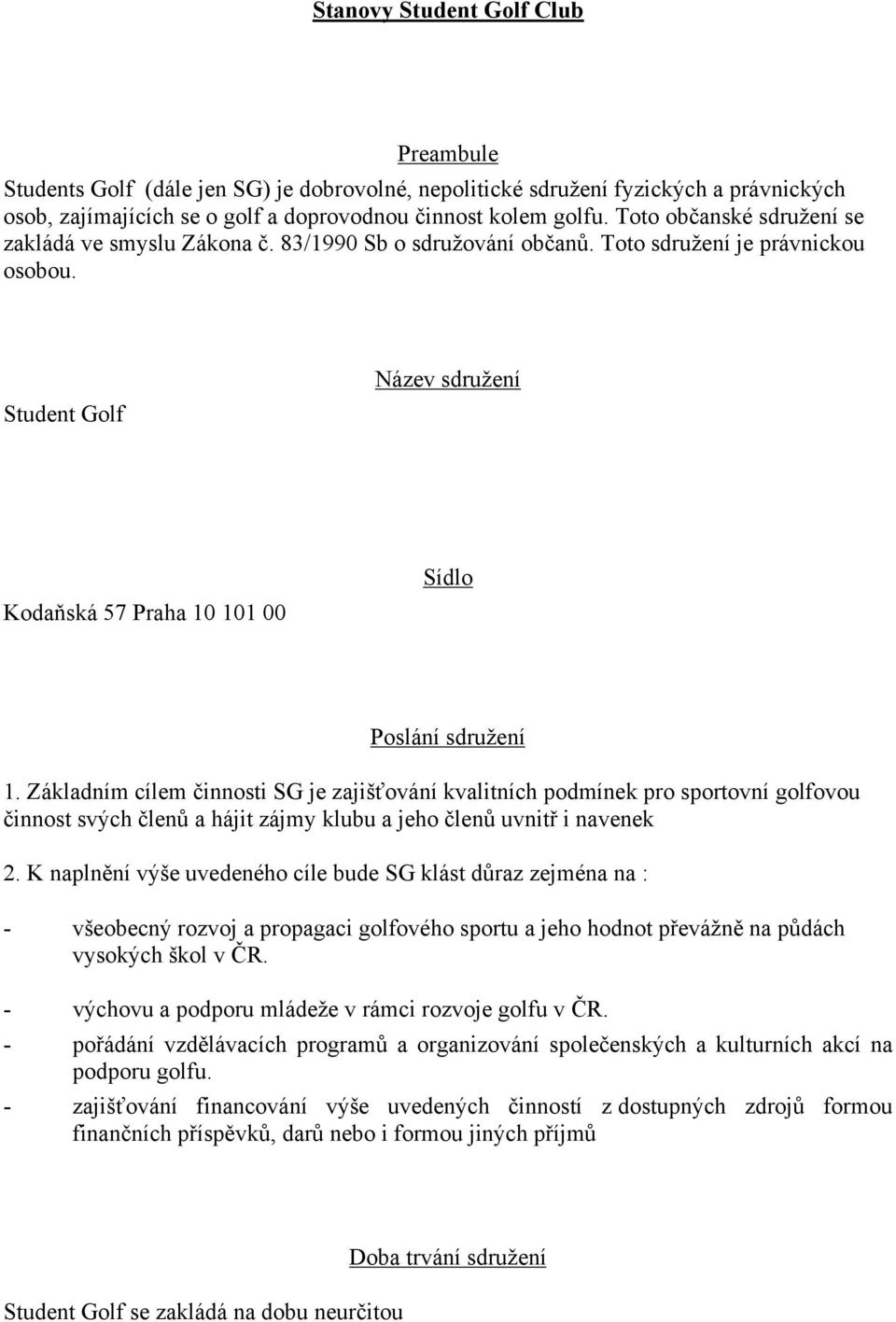 Stanovy Student Golf Club

Preambule

Students Golf (dále jen SG) je dobrovolné, nepolitické sdružení fyzických a právnických osob, zajímajících se o golf a doprovodnou činnost kolem golfu. Toto občanské sdružení se zakládá ve smyslu Zákona č. 83/1990 Sb o sdružování občanů. Toto sdružení je právnickou osobou.

Název sdružení

Student Golf

Sídlo

Kodaňská 57 Praha 10 101 00

Poslání sdružení

1. Základním cílem činnosti SG je zajišťování kvalitních podmínek pro sportovní golfovou činnost svých členů a hájit zájmy klubu a jeho členů uvnitř i navenek

2. K naplnění výše uvedeného cíle bude SG klást důraz zejména na :

- všeobecný rozvoj a propagaci golfového sportu a jeho hodnot převážně na půdách vysokých škol v ČR.

- výchovu a podporu mládeže v rámci rozvoje golfu v ČR.

- pořádání vzdělávacích programů a organizování společenských a kulturních akcí na podporu golfu.

- zajišťování financování výše uvedených činností z dostupných zdrojů formou finančních příspěvků, darů nebo i formou jiných příjmů

Doba trvání sdružení

Student Golf se zakládá na dobu neurčitou